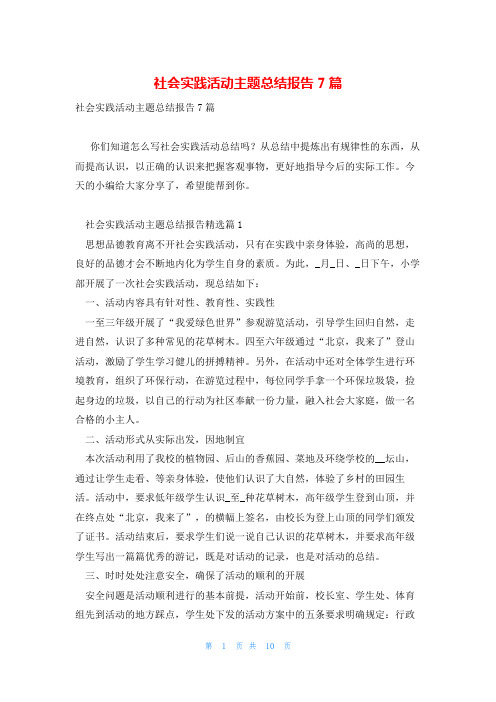 社会实践活动主题总结报告 7 篇

社会实践活动主题总结报告 7 篇

你们知道怎么写社会实践活动总结吗？从总结中提炼出有规律性的东西，从而提高认识，以正确的认识来把握客观事物，更好地指导今后的实际工作。今天的小编给大家分享了，希望能帮到你。

社会实践活动主题总结报告精选篇 1

思想品德教育离不开社会实践活动，只有在实践中亲身体验，高尚的思想，良好的品德才会不断地内化为学生自身的素质。为此，_月_日、_日下午，小学部开展了一次社会实践活动，现总结如下：

一、活动内容具有针对性、教育性、实践性

一至三年级开展了“我爱绿色世界”参观游览活动，引导学生回归自然，走进自然，认识了多种常见的花草树木。四至六年级通过“北京，我来了”登山活动，激励了学生学习健儿的拼搏精神。另外，在活动中还对全体学生进行环境教育，组织了环保行动，在游览过程中，每位同学手拿一个环保垃圾袋，捡起身边的垃圾，以自己的行动为社区奉献一份力量，融入社会大家庭，做一名合格的小主人。

二、活动形式从实际出发，因地制宜

本次活动利用了我校的植物园、后山的香蕉园、菜地及环绕学校的__坛山，通过让学生走看、等亲身体验，使他们认识了大自然，体验了乡村的田园生活。活动中，要求低年级学生认识_至_种花草树木，高年级学生登到山顶，并在终点处“北京，我来了”，的横幅上签名，由校长为登上山顶的同学们颁发了证书。活动结束后，要求学生们说一说自己认识的花草树木，并要求高年级学生写出一篇篇优秀的游记，既是对活动的记录，也是对活动的总结。

三、时时处处注意安全，确保了活动的顺利的开展

安全问题是活动顺利进行的基本前提，活动开始前，校长室、学生处、体育组先到活动的地方踩点，学生处下发的活动方案中的五条要求明确规定：行政

第 1 页 共 10 页